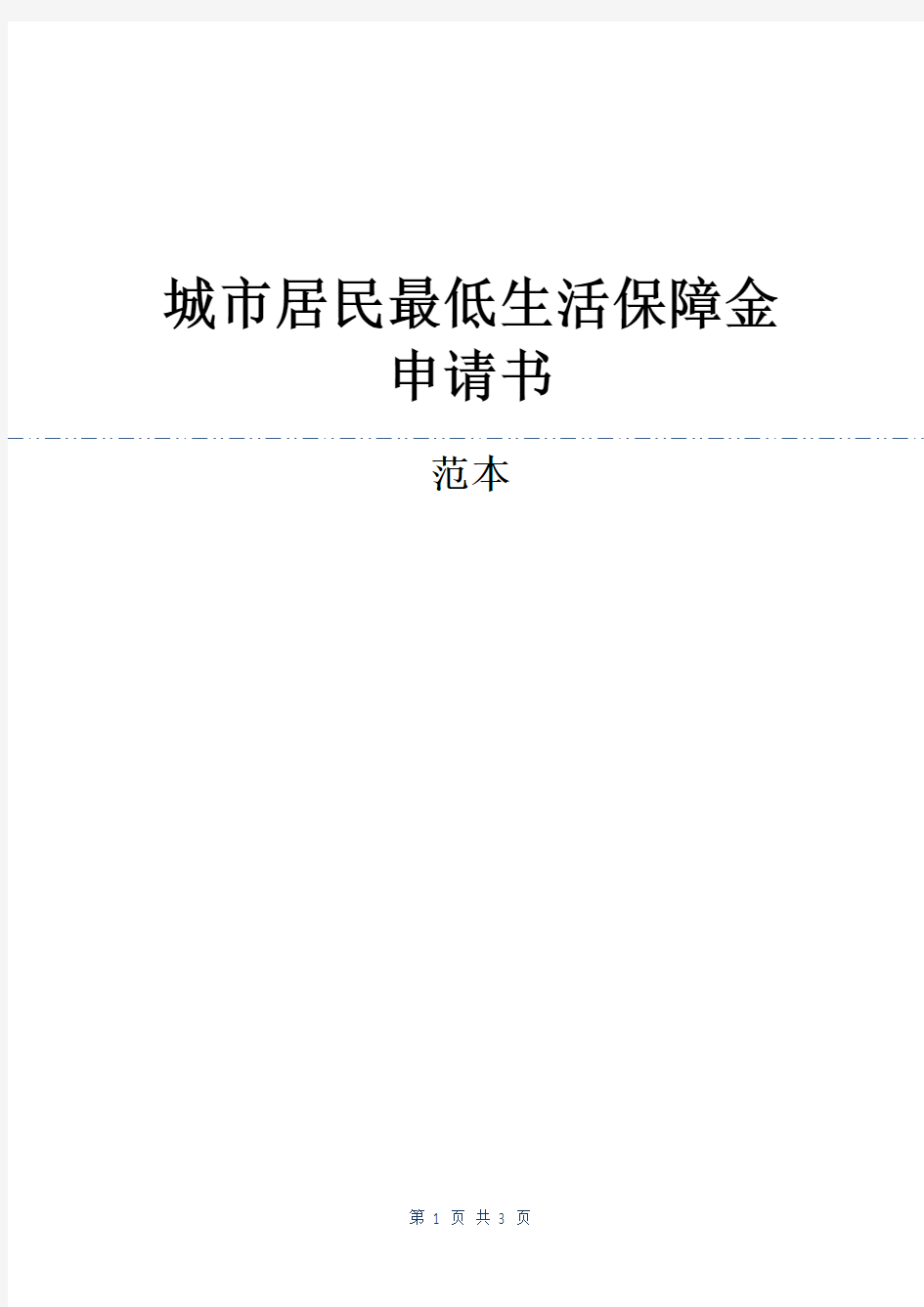 城市居民最低生活保障金
申请书

范本

第 1 页 共 3 页